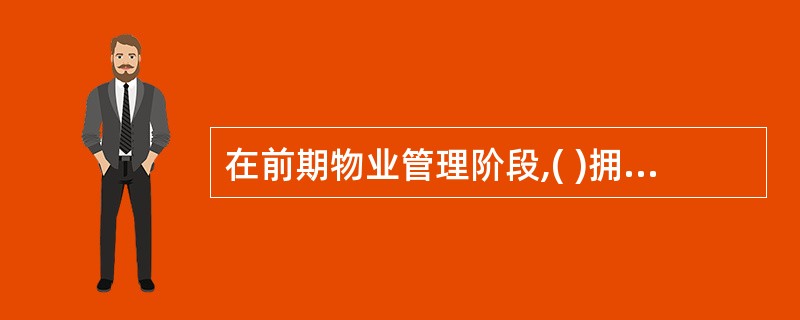 在前期物业管理阶段,( )拥...